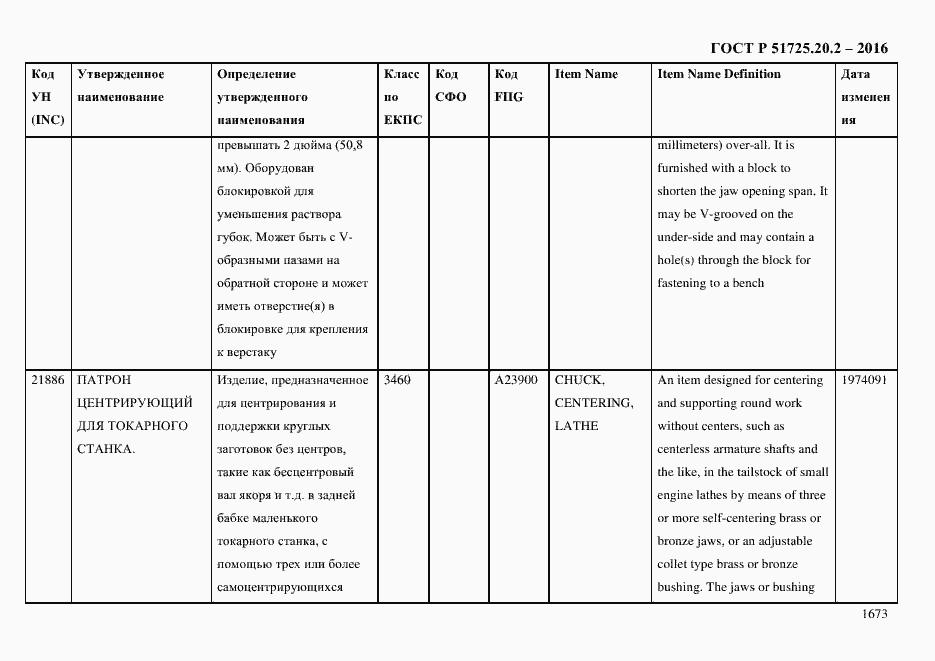 ГОСТ Р 51725.20.2 – 2016

| Код УН (INC) | Утвержденное наименование | Определение утвержденного наименования | Класс по ЕКПС | Код СФО | Код FIIG | Item Name | Item Name Definition | Дата изменения |
|---|---|---|---|---|---|---|---|---|
| | | превышать 2 дюйма (50,8 мм). Оборудован блокировкой для уменьшения раствора губок. Может быть с V-образными пазами на обратной стороне и может иметь отверстие(я) в блокировке для крепления к верстаку | | | | | millimeters) over-all. It is furnished with a block to shorten the jaw opening span. It may be V-grooved on the under-side and may contain a hole(s) through the block for fastening to a bench | |
| 21886 | ПАТРОН ЦЕНТРИРУЮЩИЙ ДЛЯ ТОКАРНОГО СТАНКА. | Изделие, предназначенное для центрирования и поддержки круглых заготовок без центров, такие как бесцентровый вал якоря и т.д. в задней бабке маленького токарного станка, с помощью трех или более самоцентрирующихся | 3460 | | A23900 | CHUCK, CENTERING, LATHE | An item designed for centering and supporting round work without centers, such as centerless armature shafts and the like, in the tailstock of small engine lathes by means of three or more self-centering brass or bronze jaws, or an adjustable collet type brass or bronze bushing. The jaws or bushing | 1974091 |

1673